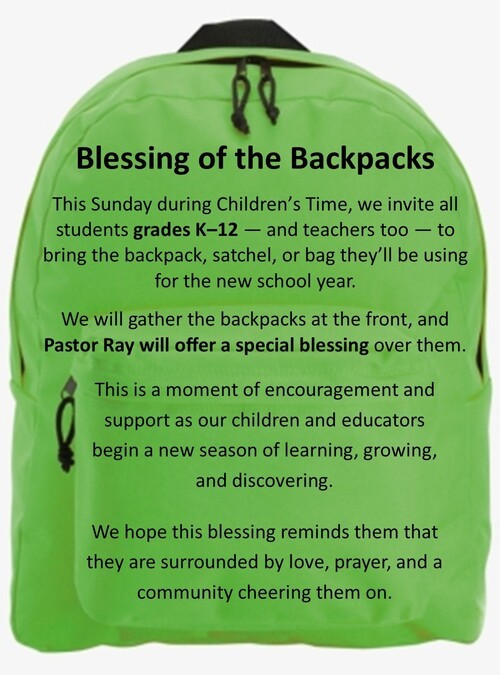 Blessing of the Backpacks

This Sunday during Children's Time, we invite all students grades K–12 — and teachers too — to bring the backpack, satchel, or bag they'll be using for the new school year.

We will gather the backpacks at the front, and Pastor Ray will offer a special blessing over them.

This is a moment of encouragement and support as our children and educators begin a new season of learning, growing, and discovering.

We hope this blessing reminds them that they are surrounded by love, prayer, and a community cheering them on.